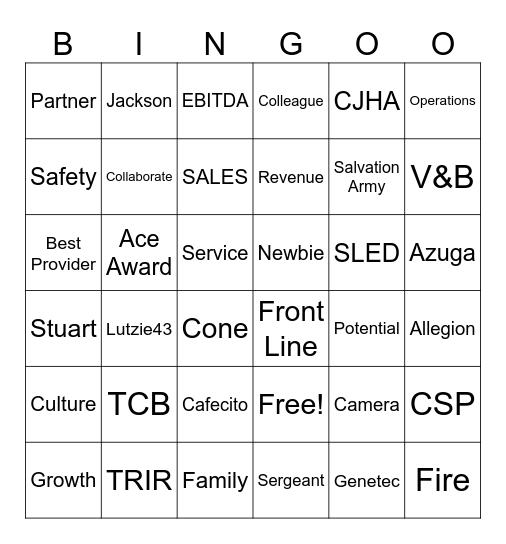 | B | I | N | G | O | O |
|---|---|---|---|---|---|
| Partner | Jackson | EBITDA | Colleague | CJHA | Operations |
| Safety | Collaborate | SALES | Revenue | Salvation Army | V&B |
| Best Provider | Ace Award | Service | Newbie | SLED | Azuga |
| Stuart | Lutzie43 | Cone | Front Line | Potential | Allegion |
| Culture | TCB | Cafecito | Free! | Camera | CSP |
| Growth | TRIR | Family | Sergeant | Genetec | Fire |